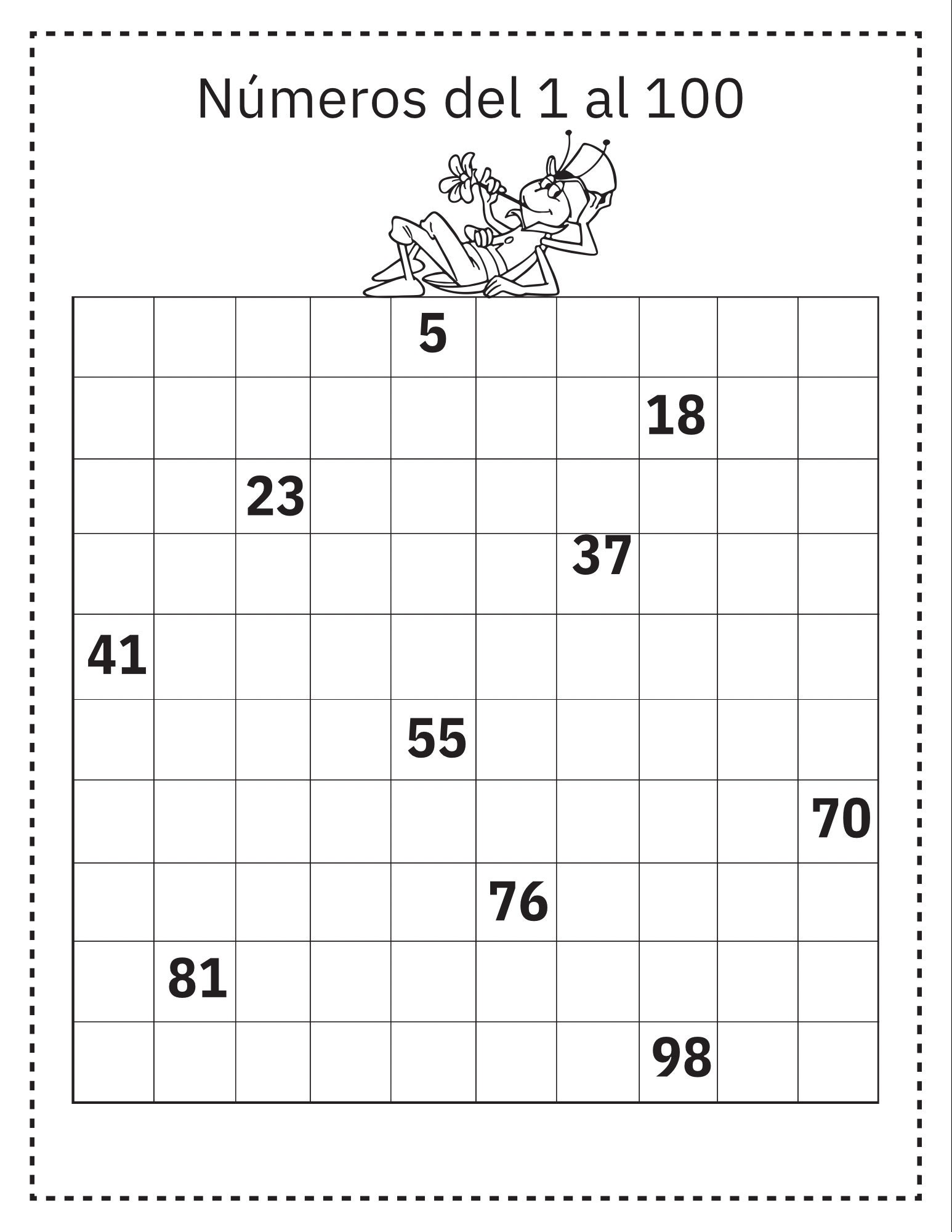 Números del 1 al 100

|  |  |  |  |  |  |  |  |  |  |
|---|---|---|---|---|---|---|---|---|---|
|  |  |  |  | 5 |  |  |  |  |  |
|  |  |  |  |  |  |  | 18 |  |  |
|  |  | 23 |  |  |  |  |  |  |  |
|  |  |  |  |  |  | 37 |  |  |  |
| 41 |  |  |  |  |  |  |  |  |  |
|  |  |  |  | 55 |  |  |  |  |  |
|  |  |  |  |  |  |  |  |  | 70 |
|  |  |  |  |  | 76 |  |  |  |  |
|  | 81 |  |  |  |  |  |  |  |  |
|  |  |  |  |  |  |  | 98 |  |  |